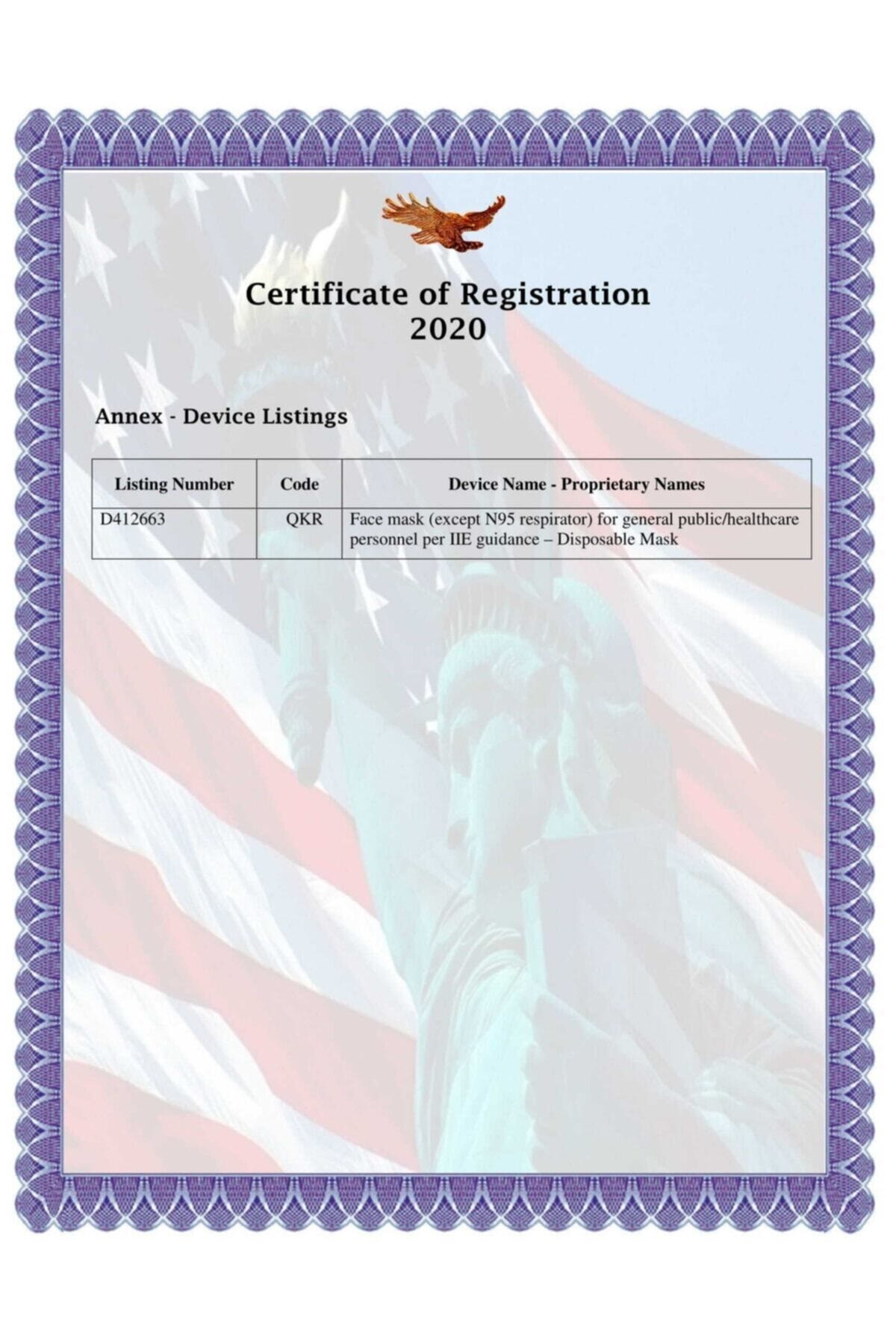 Certificate of Registration
2020

Annex - Device Listings

| Listing Number | Code | Device Name - Proprietary Names |
|---|---|---|
| D412663 | QKR | Face mask (except N95 respirator) for general public/healthcare personnel per IIE guidance – Disposable Mask |